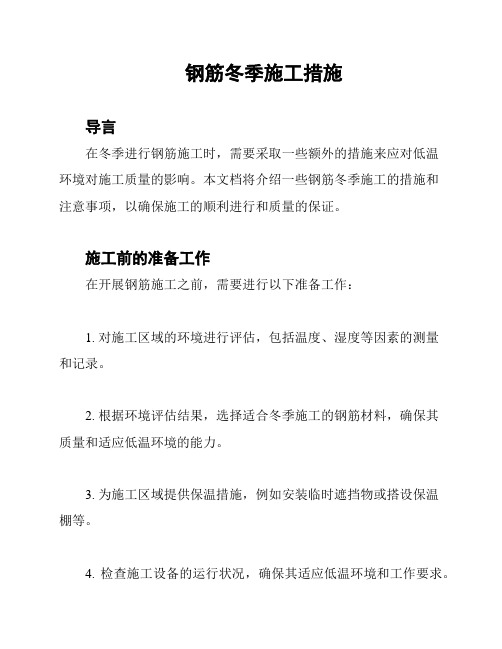 钢筋冬季施工措施

导言

在冬季进行钢筋施工时，需要采取一些额外的措施来应对低温环境对施工质量的影响。本文档将介绍一些钢筋冬季施工的措施和注意事项，以确保施工的顺利进行和质量的保证。

施工前的准备工作

在开展钢筋施工之前，需要进行以下准备工作：

1. 对施工区域的环境进行评估，包括温度、湿度等因素的测量和记录。

2. 根据环境评估结果，选择适合冬季施工的钢筋材料，确保其质量和适应低温环境的能力。

3. 为施工区域提供保温措施，例如安装临时遮挡物或搭设保温棚等。

4. 检查施工设备的运行状况，确保其适应低温环境和工作要求。